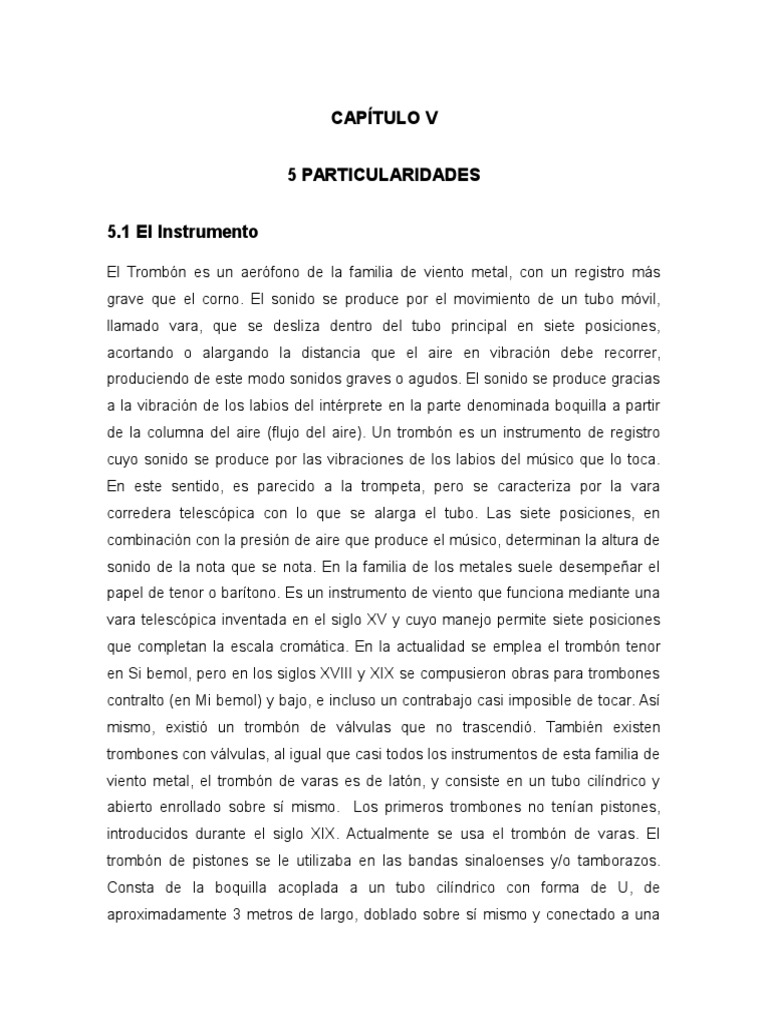 CAPÍTULO V

5 PARTICULARIDADES

5.1 El Instrumento

El Trombón es un aerófono de la familia de viento metal, con un registro más grave que el corno. El sonido se produce por el movimiento de un tubo móvil, llamado vara, que se desliza dentro del tubo principal en siete posiciones, acortando o alargando la distancia que el aire en vibración debe recorrer, produciendo de este modo sonidos graves o agudos. El sonido se produce gracias a la vibración de los labios del intérprete en la parte denominada boquilla a partir de la columna del aire (flujo del aire). Un trombón es un instrumento de registro cuyo sonido se produce por las vibraciones de los labios del músico que lo toca. En este sentido, es parecido a la trompeta, pero se caracteriza por la vara corredera telescópica con lo que se alarga el tubo. Las siete posiciones, en combinación con la presión de aire que produce el músico, determinan la altura de sonido de la nota que se nota. En la familia de los metales suele desempeñar el papel de tenor o barítono. Es un instrumento de viento que funciona mediante una vara telescópica inventada en el siglo XV y cuyo manejo permite siete posiciones que completan la escala cromática. En la actualidad se emplea el trombón tenor en Si bemol, pero en los siglos XVIII y XIX se compusieron obras para trombones contralto (en Mi bemol) y bajo, e incluso un contrabajo casi imposible de tocar. Así mismo, existió un trombón de válvulas que no trascendió. También existen trombones con válvulas, al igual que casi todos los instrumentos de esta familia de viento metal, el trombón de varas es de latón, y consiste en un tubo cilíndrico y abierto enrollado sobre sí mismo. Los primeros trombones no tenían pistones, introducidos durante el siglo XIX. Actualmente se usa el trombón de varas. El trombón de pistones se le utilizaba en las bandas sinaloenses y/o tamborazos. Consta de la boquilla acoplada a un tubo cilíndrico con forma de U, de aproximadamente 3 metros de largo, doblado sobre sí mismo y conectado a una